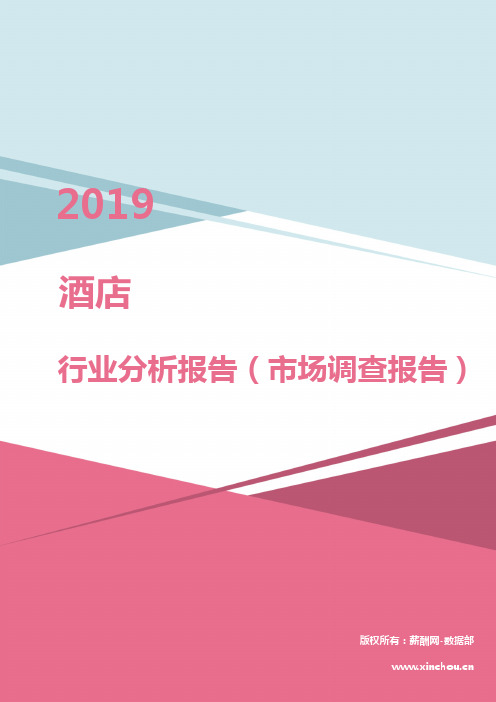 2019

酒店

行业分析报告（市场调查报告）

版权所有：薪酬网-数据部

www.xinchou.cn